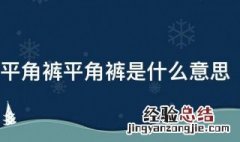 平角裤平角裤是什么意思

经验总结
jingyanzongjie.com